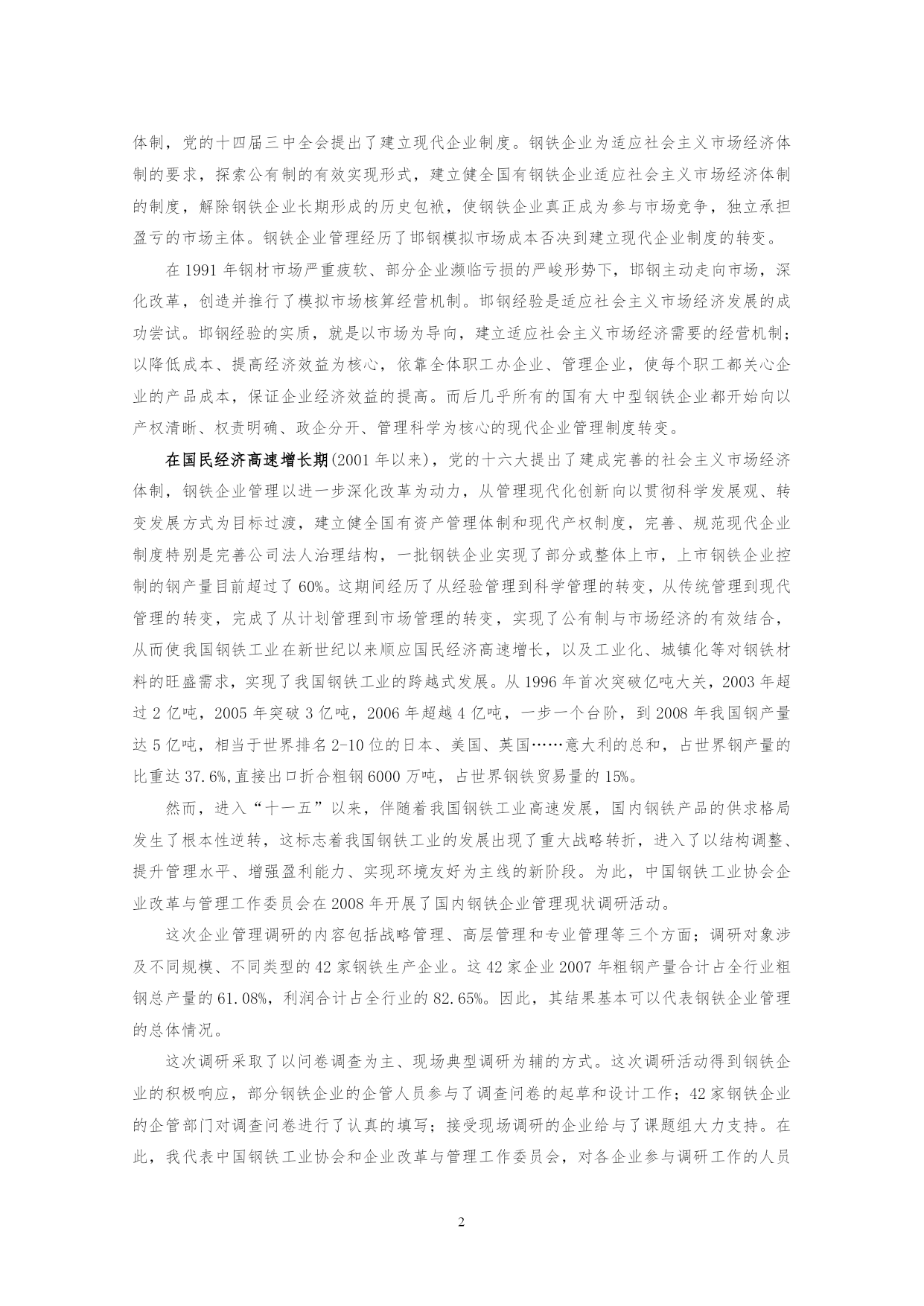 体制，党的十四届三中全会提出了建立现代企业制度。钢铁企业为适应社会主义市场经济体制的要求，探索公有制的有效实现形式，建立健全国有钢铁企业适应社会主义市场经济体制的制度，解除钢铁企业长期形成的历史包袱，使钢铁企业真正成为参与市场竞争，独立承担盈亏的市场主体。钢铁企业管理经历了邯钢模拟市场成本否决到建立现代企业制度的转变。

在 1991 年钢材市场严重疲软、部分企业濒临亏损的严峻形势下，邯钢主动走向市场，深化改革，创造并推行了模拟市场核算经营机制。邯钢经验是适应社会主义市场经济发展的成功尝试。邯钢经验的实质，就是以市场为导向，建立适应社会主义市场经济需要的经营机制；以降低成本、提高经济效益为核心，依靠全体职工办企业、管理企业，使每个职工都关心企业的产品成本，保证企业经济效益的提高。而后几乎所有的国有大中型钢铁企业都开始向以产权清晰、权责明确、政企分开、管理科学为核心的现代企业管理制度转变。

在国民经济高速增长期(2001 年以来)，党的十六大提出了建成完善的社会主义市场经济体制，钢铁企业管理以进一步深化改革为动力，从管理现代化创新向以贯彻科学发展观、转变发展方式为目标过渡，建立健全国有资产管理体制和现代产权制度，完善、规范现代企业制度特别是完善公司法人治理结构，一批钢铁企业实现了部分或整体上市，上市钢铁企业控制的钢产量目前超过了 60%。这期间经历了从经验管理到科学管理的转变，从传统管理到现代管理的转变，完成了从计划管理到市场管理的转变，实现了公有制与市场经济的有效结合，从而使我国钢铁工业在新世纪以来顺应国民经济高速增长，以及工业化、城镇化等对钢铁材料的旺盛需求，实现了我国钢铁工业的跨越式发展。从 1996 年首次突破亿吨大关，2003 年超过 2 亿吨，2005 年突破 3 亿吨，2006 年超越 4 亿吨，一步一个台阶，到 2008 年我国钢产量达 5 亿吨，相当于世界排名 2-10 位的日本、美国、英国……意大利的总和，占世界钢产量的比重达 37.6%,直接出口折合粗钢 6000 万吨，占世界钢铁贸易量的 15%。

然而，进入“十一五”以来，伴随着我国钢铁工业高速发展，国内钢铁产品的供求格局发生了根本性逆转，这标志着我国钢铁工业的发展出现了重大战略转折，进入了以结构调整、提升管理水平、增强盈利能力、实现环境友好为主线的新阶段。为此，中国钢铁工业协会企业改革与管理工作委员会在 2008 年开展了国内钢铁企业管理现状调研活动。

这次企业管理调研的内容包括战略管理、高层管理和专业管理等三个方面；调研对象涉及不同规模、不同类型的 42 家钢铁生产企业。这 42 家企业 2007 年粗钢产量合计占全行业粗钢总产量的 61.08%，利润合计占全行业的 82.65%。因此，其结果基本可以代表钢铁企业管理的总体情况。

这次调研采取了以问卷调查为主、现场典型调研为辅的方式。这次调研活动得到钢铁企业的积极响应，部分钢铁企业的企管人员参与了调查问卷的起草和设计工作；42 家钢铁企业的企管部门对调查问卷进行了认真的填写；接受现场调研的企业给与了课题组大力支持。在此，我代表中国钢铁工业协会和企业改革与管理工作委员会，对各企业参与调研工作的人员

2